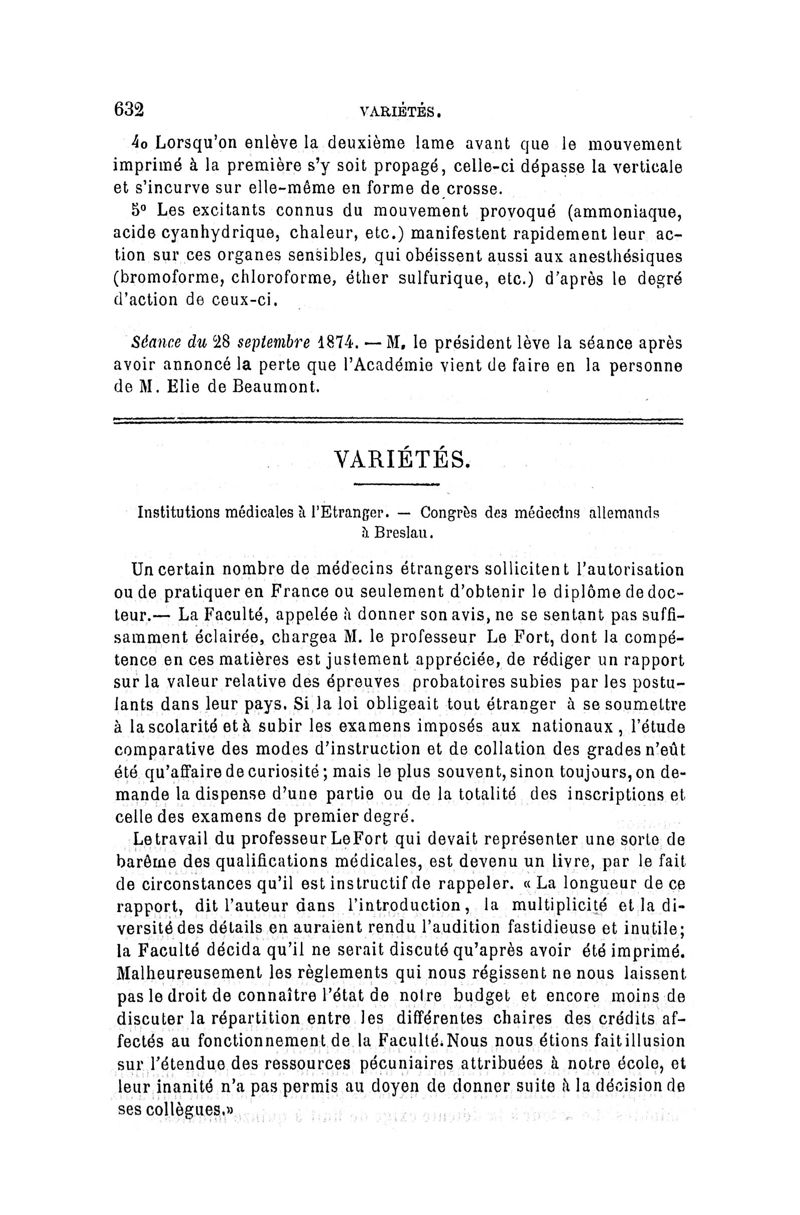 632 VARIÉTÉS.

4o Lorsqu'on enlève la deuxième lame avant que le mouvement imprimé à la première s'y soit propagé, celle-ci dépasse la verticale et s'incurve sur elle-même en forme de crosse.

5o Les excitants connus du mouvement provoqué (ammoniaque, acide cyanhydrique, chaleur, etc.) manifestent rapidement leur action sur ces organes sensibles, qui obéissent aussi aux anesthésiques (bromoforme, chloroforme, éther sulfurique, etc.) d'après le degré d'action de ceux-ci.

Séance du 28 septembre 1874. — M. le président lève la séance après avoir annoncé la perte que l'Académie vient de faire en la personne de M. Elie de Beaumont.

VARIÉTÉS.

Institutions médicales à l'Etranger. — Congrès des médecins allemands à Breslau.

Un certain nombre de médecins étrangers sollicitent l'autorisation ou de pratiquer en France ou seulement d'obtenir le diplôme de docteur.— La Faculté, appelée à donner son avis, ne se sentant pas suffisamment éclairée, chargea M. le professeur Le Fort, dont la compétence en ces matières est justement appréciée, de rédiger un rapport sur la valeur relative des épreuves probatoires subies par les postulants dans leur pays. Si la loi obligeait tout étranger à se soumettre à la scolarité et à subir les examens imposés aux nationaux, l'étude comparative des modes d'instruction et de collation des grades n'eût été qu'affaire de curiosité; mais le plus souvent, sinon toujours, on demande la dispense d'une partie ou de la totalité des inscriptions et celle des examens de premier degré.

Le travail du professeur Le Fort qui devait représenter une sorte de barême des qualifications médicales, est devenu un livre, par le fait de circonstances qu'il est instructif de rappeler. « La longueur de ce rapport, dit l'auteur dans l'introduction, la multiplicité et la diversité des détails en auraient rendu l'audition fastidieuse et inutile; la Faculté décida qu'il ne serait discuté qu'après avoir été imprimé. Malheureusement les règlements qui nous régissent ne nous laissent pas le droit de connaître l'état de notre budget et encore moins de discuter la répartition entre les différentes chaires des crédits affectés au fonctionnement de la Faculté. Nous nous étions fait illusion sur l'étendue des ressources pécuniaires attribuées à notre école, et leur inanité n'a pas permis au doyen de donner suite à la décision de ses collègues.»